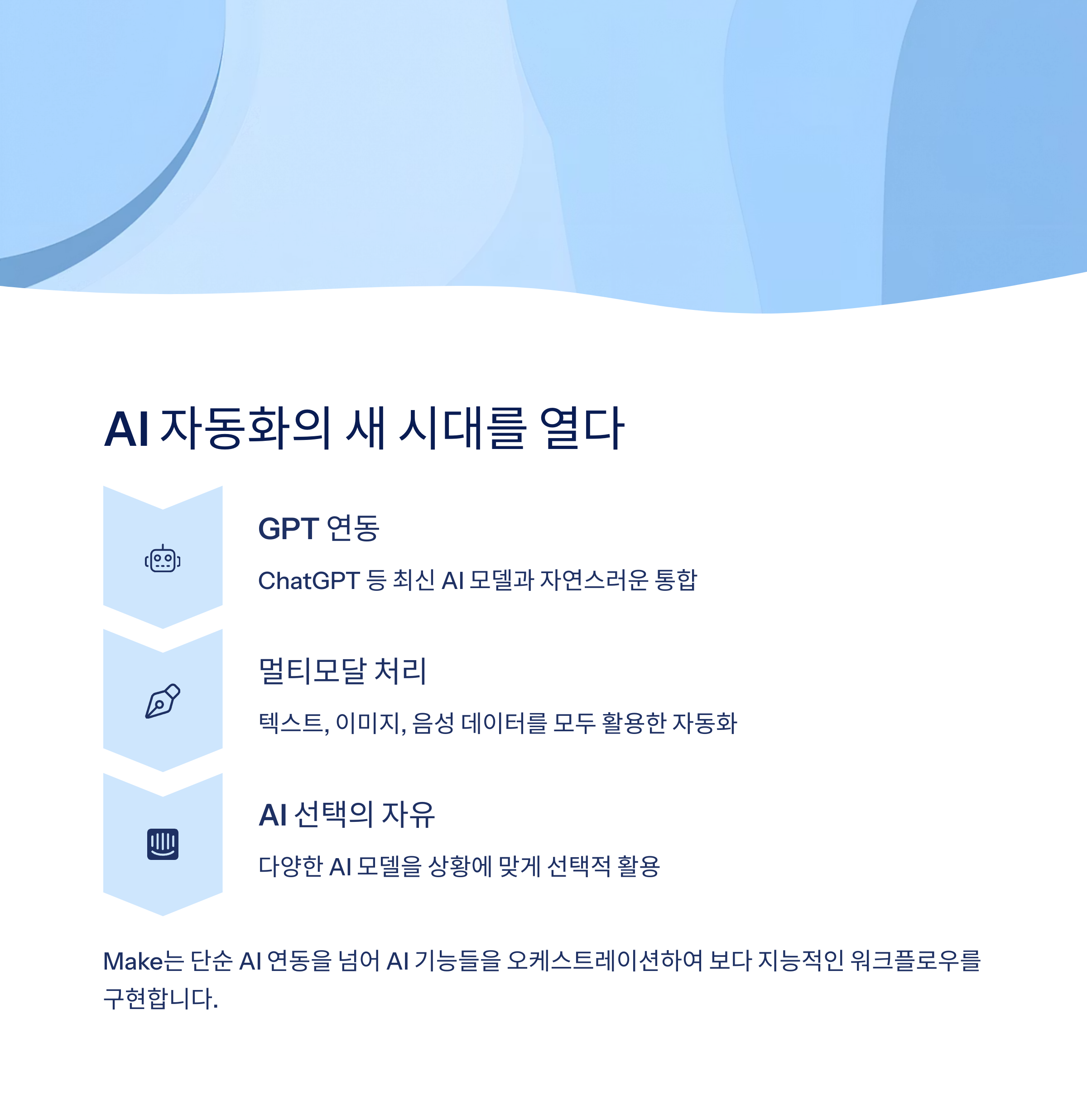 AI 자동화의 새 시대를 열다

GPT 연동

ChatGPT 등 최신 AI 모델과 자연스러운 통합

멀티모달 처리

텍스트, 이미지, 음성 데이터를 모두 활용한 자동화

AI 선택의 자유

다양한 AI 모델을 상황에 맞게 선택적 활용

Make는 단순 AI 연동을 넘어 AI 기능들을 오케스트레이션하여 보다 지능적인 워크플로우를 구현합니다.